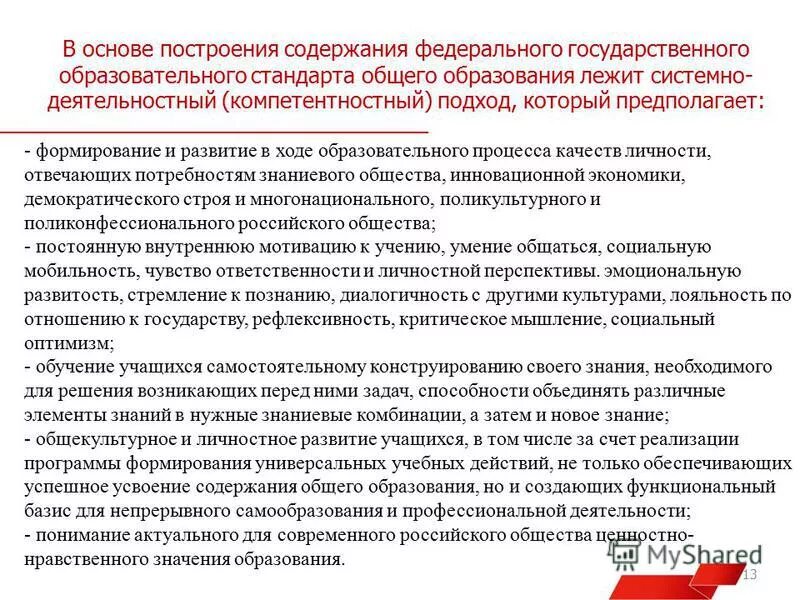 В основе построения содержания федерального государственного образовательного стандарта общего образования лежит системно-деятельностный (компетентностный) подход, который предполагает:

- формирование и развитие в ходе образовательного процесса качеств личности, отвечающих потребностям знаниевого общества, инновационной экономики, демократического строя и многонационального, поликультурного и поликонфессионального российского общества;
- постоянную внутреннюю мотивацию к учению, умение общаться, социальную мобильность, чувство ответственности и личностной перспективы. эмоциональную развитость, стремление к познанию, диалогичность с другими культурами, лояльность по отношению к государству, рефлексивность, критическое мышление, социальный оптимизм;
- обучение учащихся самостоятельному конструированию своего знания, необходимого для решения возникающих перед ними задач, способности объединять различные элементы знаний в нужные знаниевые комбинации, а затем и новое знание;
- общекультурное и личностное развитие учащихся, в том числе за счет реализации программы формирования универсальных учебных действий, не только обеспечивающих успешное усвоение содержания общего образования, но и создающих функциональный базис для непрерывного самообразования и профессиональной деятельности;
- понимание актуального для современного российского общества ценностно-нравственного значения образования.

MyShared

13